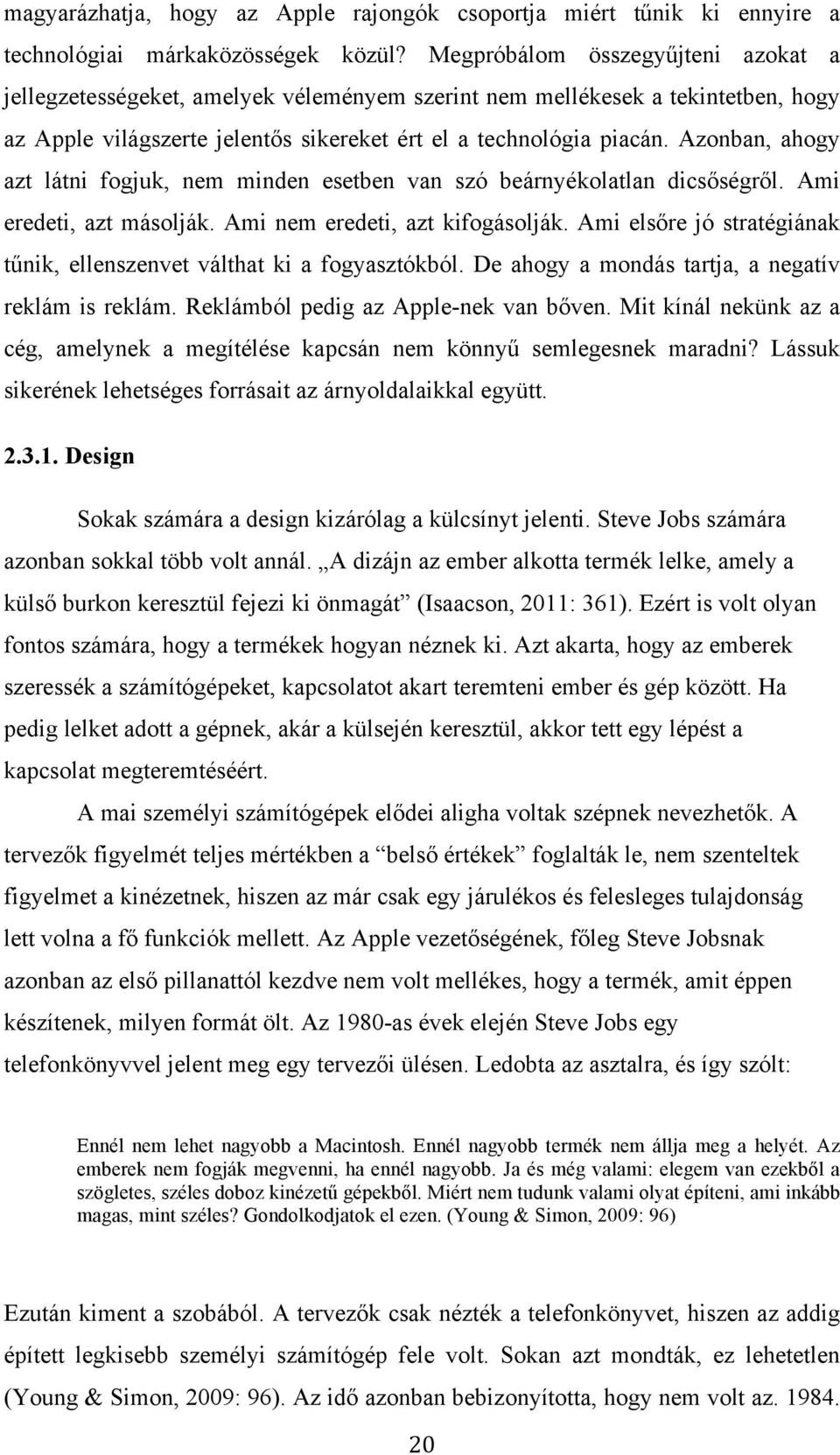 magyarázhatja, hogy az Apple rajongók csoportja miért tűnik ki ennyire a technológiai márkaközösségek közül? Megpróbálom összegyűjteni azokat a jellegzetességeket, amelyek véleményem szerint nem mellékesek a tekintetben, hogy az Apple világszerte jelentős sikereket ért el a technológia piacán. Azonban, ahogy azt látni fogjuk, nem minden esetben van szó beárnyékolatlan dicsőségről. Ami eredeti, azt másolják. Ami nem eredeti, azt kifogásolják. Ami elsőre jó stratégiának tűnik, ellenszenvet válthat ki a fogyasztókból. De ahogy a mondás tartja, a negatív reklám is reklám. Reklámból pedig az Apple-nek van bőven. Mit kínál nekünk az a cég, amelynek a megítélése kapcsán nem könnyű semlegesnek maradni? Lássuk sikerének lehetséges forrásait az árnyoldalaikkal együtt.

2.3.1. Design

Sokak számára a design kizárólag a külcsínyt jelenti. Steve Jobs számára azonban sokkal több volt annál. „A dizájn az ember alkotta termék lelke, amely a külső burkon keresztül fejezi ki önmagát” (Isaacson, 2011: 361). Ezért is volt olyan fontos számára, hogy a termékek hogyan néznek ki. Azt akarta, hogy az emberek szeressék a számítógépeket, kapcsolatot akart teremteni ember és gép között. Ha pedig lelket adott a gépnek, akár a külsején keresztül, akkor tett egy lépést a kapcsolat megteremtéséért.

A mai személyi számítógépek elődei aligha voltak szépnek nevezhetők. A tervezők figyelmét teljes mértékben a “belső értékek” foglalták le, nem szenteltek figyelmet a kinézetnek, hiszen az már csak egy járulékos és felesleges tulajdonság lett volna a fő funkciók mellett. Az Apple vezetőségének, főleg Steve Jobsnak azonban az első pillanattól kezdve nem volt mellékes, hogy a termék, amit éppen készítenek, milyen formát ölt. Az 1980-as évek elején Steve Jobs egy telefonkönyvvel jelent meg egy tervezői ülésen. Ledobta az asztalra, és így szólt:

Ennél nem lehet nagyobb a Macintosh. Ennél nagyobb termék nem állja meg a helyét. Az emberek nem fogják megvenni, ha ennél nagyobb. Ja és még valami: elegem van ezekből a szögletes, széles doboz kinézetű gépekből. Miért nem tudunk valami olyat építeni, ami inkább magas, mint széles? Gondolkodjatok el ezen. (Young & Simon, 2009: 96)

Ezután kiment a szobából. A tervezők csak nézték a telefonkönyvet, hiszen az addig épített legkisebb személyi számítógép fele volt. Sokan azt mondták, ez lehetetlen (Young & Simon, 2009: 96). Az idő azonban bebizonyította, hogy nem volt az. 1984.

20